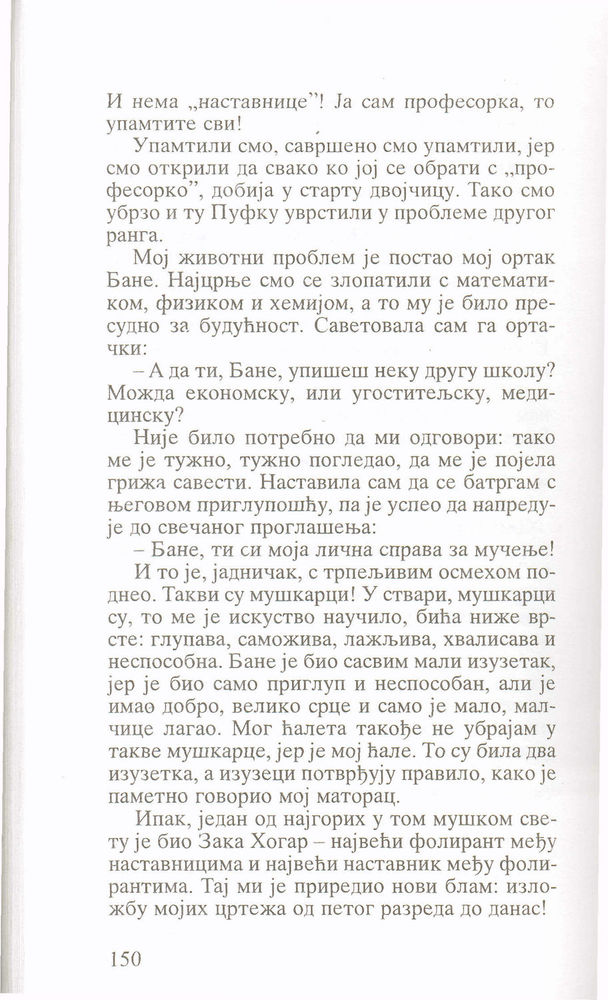 И нема „наставнице"! Ја сам професорка, то упамтите сви!

Упамтили смо, савршено смо упамтили, јер смо открили да свако ко јој се обрати с „професорко", добија у старту двојчицу. Тако смо убрзо и ту Пуфку уврстили у проблеме другог ранга.

Мој животни проблем је постао мој ортак Бане. Најцрње смо се злопатили с математиком, физиком и хемијом, а то му је било пресудно за будућност. Саветовала сам га ортачки:

– А да ти, Бане, упишеш неку другу школу? Можда економску, или угоститељску, медицинску?

Није било потребно да ми одговори: тако ме је тужно, тужно погледао, да ме је појела грижа савести. Наставила сам да се батргам с његовом приглупошћу, па је успео да напредује до свечаног проглашења:

– Бане, ти си моја лична справа за мучење!

И то је, јадничак, с трпељивим осмехом поднео. Такви су мушкарци! У ствари, мушкарци су, то ме је искуство научило, бића ниже врсте: глупава, саможива, лажљива, хвалисава и неспособна. Бане је био сасвим мали изузетак, јер је био само приглуп и неспособан, али је имао добро, велико срце и само је мало, малчице лагао. Мог ћалета такође не убрајам у такве мушкарце, јер је мој ћале. То су била два изузетка, а изузеци потврђују правило, како је паметно говорио мој маторац.

Ипак, један од најгорих у том мушком свету је био Зака Хогар – највећи фолирант међу наставницима и највећи наставник међу фолирантима. Тај ми је приредио нови блам: изложбу мојих цртежа од петог разреда до данас!

150